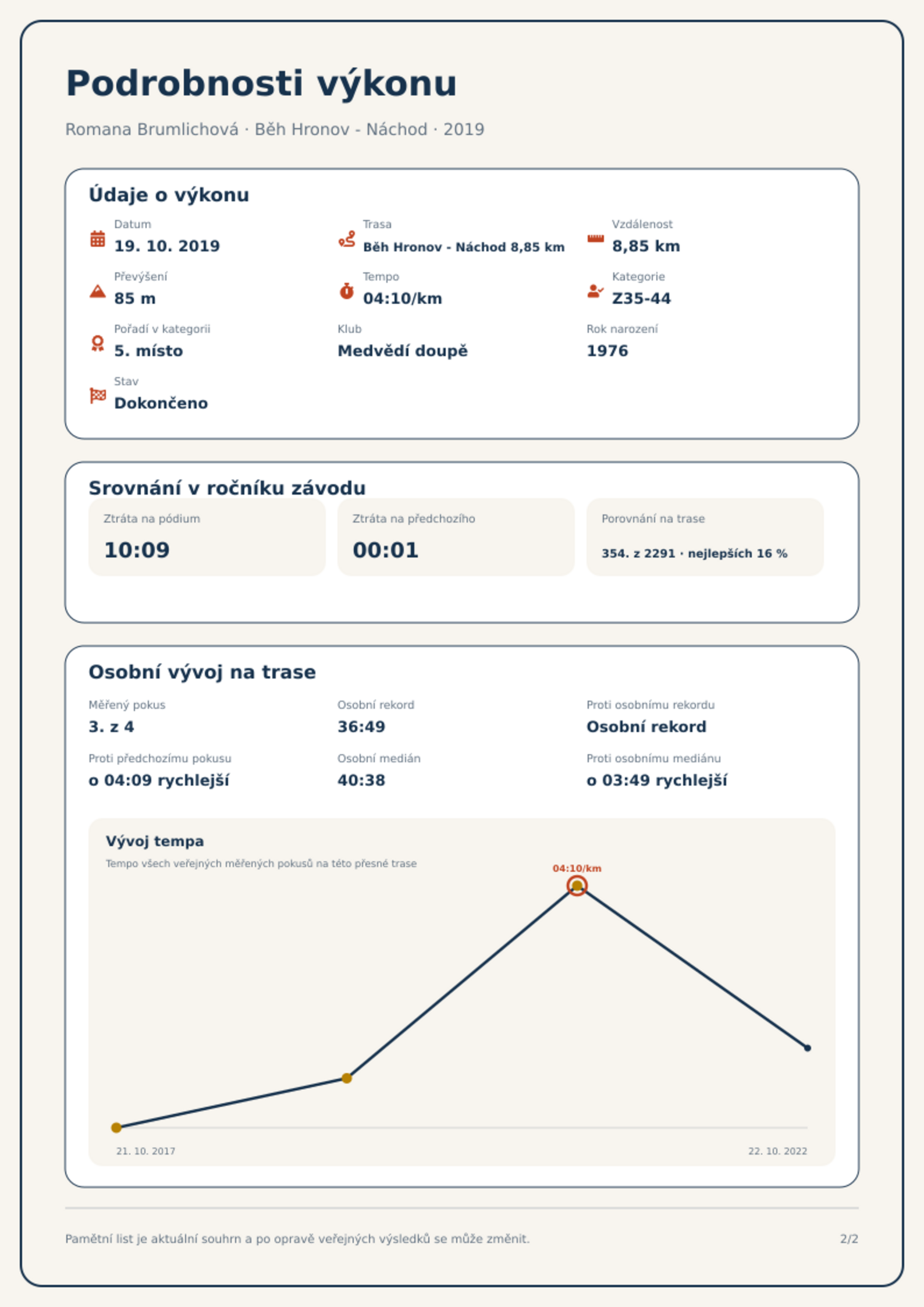 Podrobnosti výkonu

Romana Brumlichová · Běh Hronov - Náchod · 2019

Údaje o výkonu

Datum
19. 10. 2019

Trasa
Běh Hronov - Náchod 8,85 km

Vzdálenost
8,85 km

Převýšení
85 m

Tempo
04:10/km

Kategorie
Z35-44

Pořadí v kategorii
5. místo

Klub
Medvědí doupě

Rok narození
1976

Stav
Dokončeno

Srovnání v ročníku závodu

Ztráta na pódium
10:09

Ztráta na předchozího
00:01

Porovnání na trase
354. z 2291 · nejlepších 16 %

Osobní vývoj na trase

Měřený pokus
3. z 4

Osobní rekord
36:49

Proti osobnímu rekordu
Osobní rekord

Proti předchozímu pokusu
o 04:09 rychlejší

Osobní medián
40:38

Proti osobnímu mediánu
o 03:49 rychlejší

Vývoj tempa
Tempo všech veřejných měřených pokusů na této přesné trase

04:10/km

21. 10. 2017
22. 10. 2022

Pamětní list je aktuální souhrn a po opravě veřejných výsledků se může změnit.
2/2